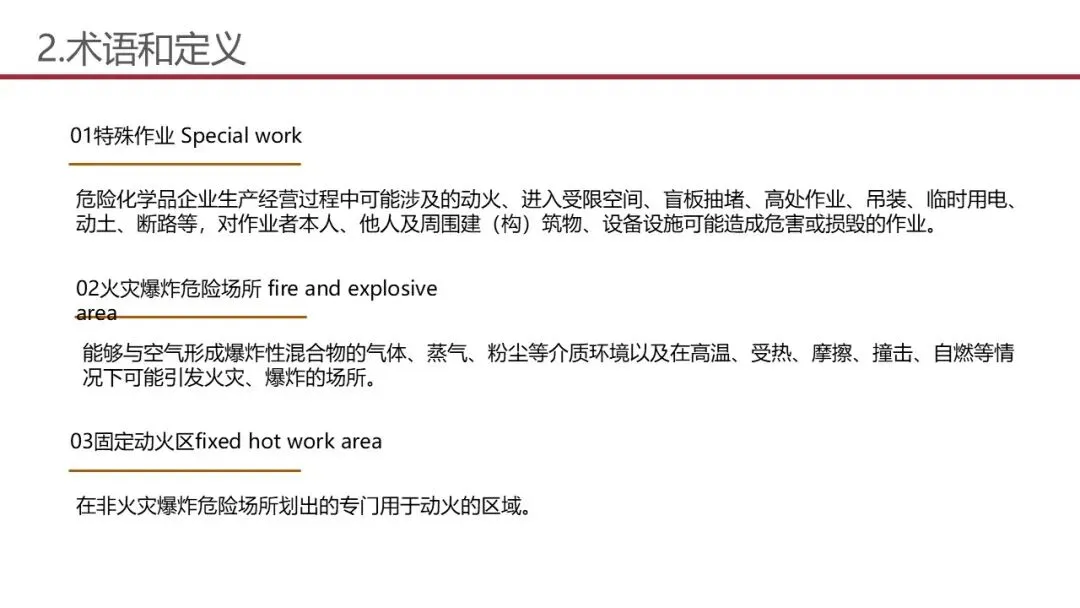 2.术语和定义

01特殊作业 Special work

危险化学品企业生产经营过程中可能涉及的动火、进入受限空间、盲板抽堵、高处作业、吊装、临时用电、动土、断路等，对作业者本人、他人及周围建（构）筑物、设备设施可能造成危害或损毁的作业。

02火灾爆炸危险场所 fire and explosive area

能够与空气形成爆炸性混合物的气体、蒸气、粉尘等介质环境以及在高温、受热、摩擦、撞击、自燃等情况下可能引发火灾、爆炸的场所。

03固定动火区fixed hot work area

在非火灾爆炸危险场所划出的专门用于动火的区域。